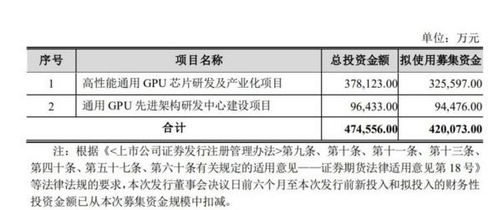 单位：万元

| 序号 | 项目名称 | 总投资金额 | 拟使用募集资金 |
|---|---|---|---|
| 1 | 高性能通用 GPU 芯片研发及产业化项目 | 378,123.00 | 325,597.00 |
| 2 | 通用 GPU 先进架构研发中心建设项目 | 96,433.00 | 94,476.00 |
| 合计 | | 474,556.00 | 420,073.00 |

注：根据《<上市公司证券发行注册管理办法>第九条、第十条、第十一条、第十三条、第四十条、第五十七条、第六十条有关规定的适用意见——证券期货法律适用意见第 18 号》等法律法规的要求，本次发行董事会决议日前六个月至本次发行前新投入和拟投入的财务性投资金额已从本次募集资金规模中扣减。